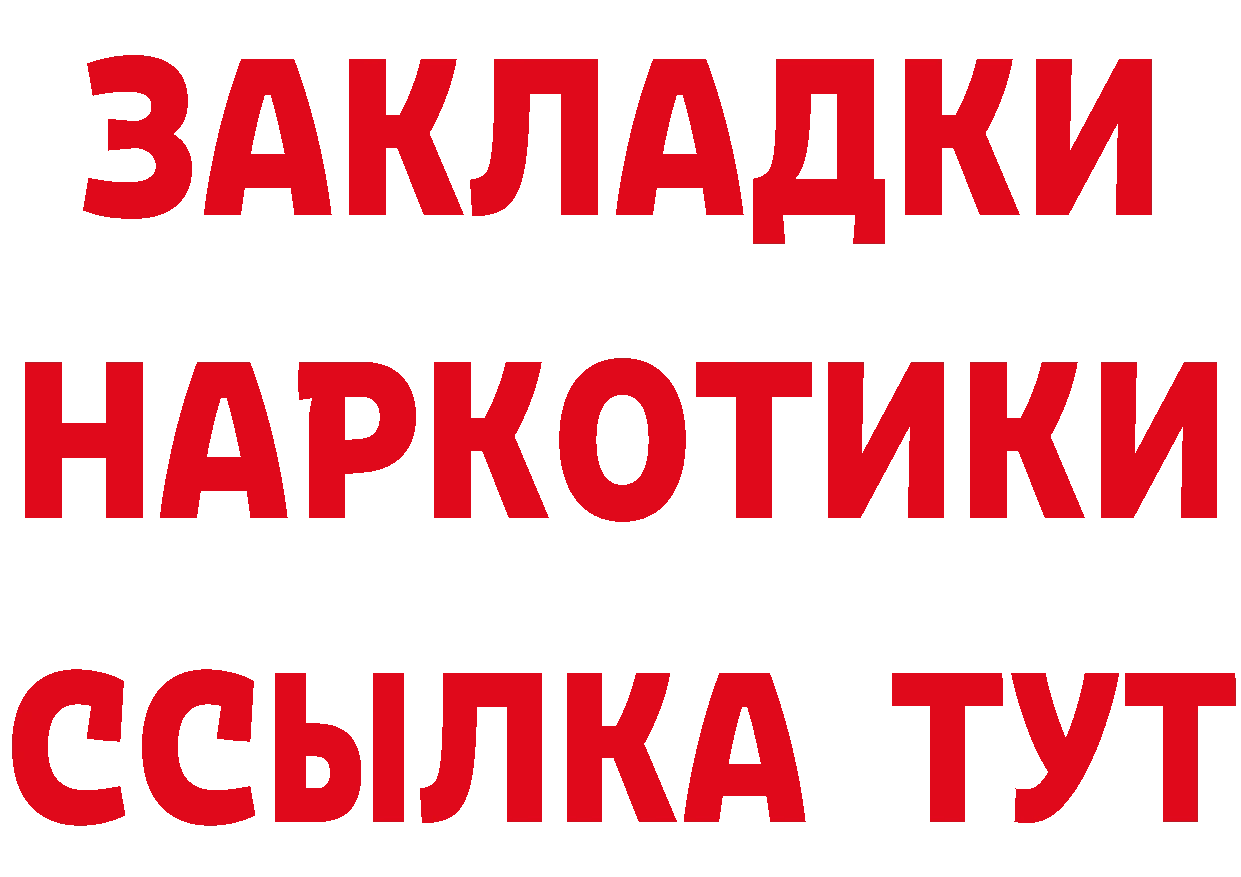 ЗАКЛАДКИ НАРКОТИКИ ССЫЛКА ТУТ